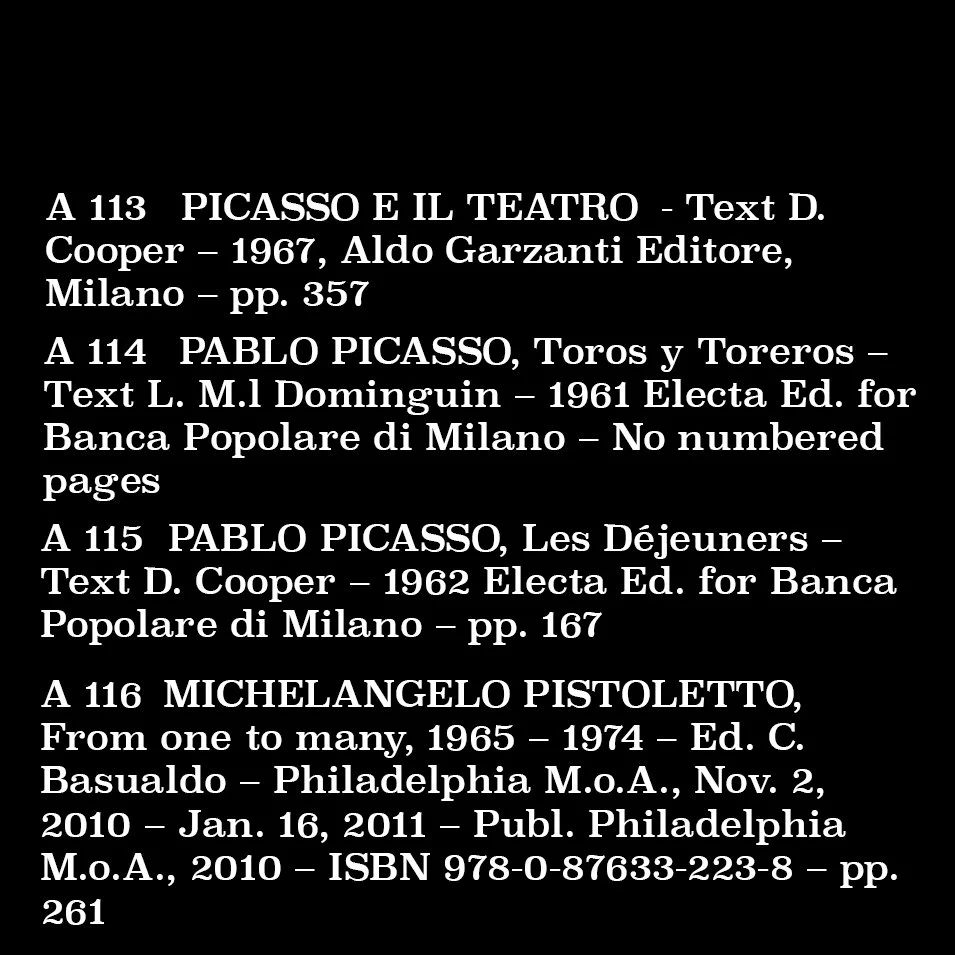 A 113 PICASSO E IL TEATRO - Text D. Cooper – 1967, Aldo Garzanti Editore, Milano – pp. 357

A 114 PABLO PICASSO, Toros y Toreros – Text L. M.l Dominguin – 1961 Electa Ed. for Banca Popolare di Milano – No numbered pages

A 115 PABLO PICASSO, Les Déjeuners – Text D. Cooper – 1962 Electa Ed. for Banca Popolare di Milano – pp. 167

A 116 MICHELANGELO PISTOLETTO, From one to many, 1965 – 1974 – Ed. C. Basualdo – Philadelphia M.o.A., Nov. 2, 2010 – Jan. 16, 2011 – Publ. Philadelphia M.o.A., 2010 – ISBN 978-0-87633-223-8 – pp. 261